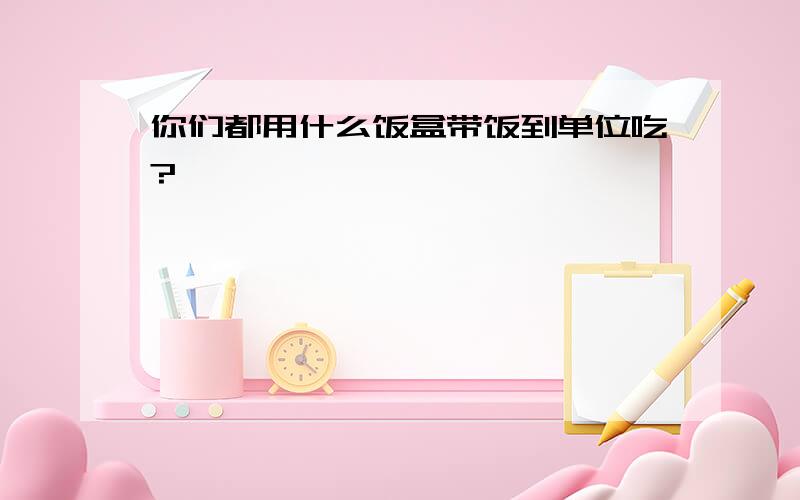 你们都用什么饭盒带饭到单位吃？